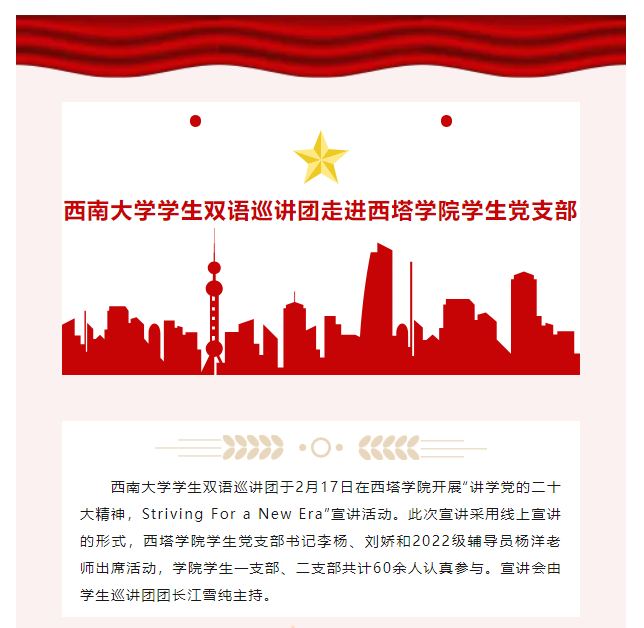 西南大学学生双语巡讲团走进西塔学院学生党支部

西南大学学生双语巡讲团于2月17日在西塔学院开展“讲学党的二十大精神，Striving For a New Era”宣讲活动。此次宣讲采用线上宣讲的形式，西塔学院学生党支部书记李杨、刘娇和2022级辅导员杨洋老师出席活动，学院学生一支部、二支部共计60余人认真参与。宣讲会由学生巡讲团团长江雪纯主持。